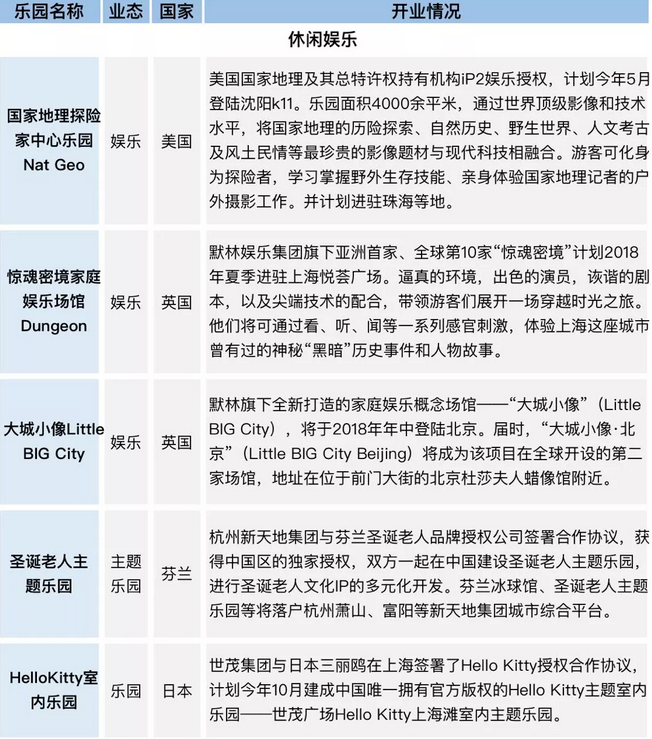 | 乐园名称 | 业态 | 国家 | 开业情况 |
|---|---|---|---|
| 休闲娱乐 | | | |
| 国家地理探险家中心乐园 Nat Geo | 娱乐 | 美国 | 美国国家地理及其总特许权持有机构iP2娱乐授权，计划今年5月登陆沈阳k11。乐园面积4000余平米，通过世界顶级影像和技术水平，将国家地理的历险探索、自然历史、野生世界、人文考古及风土民情等最珍贵的影像题材与现代科技相融合。游客可化身为探险者，学习掌握野外生存技能、亲身体验国家地理记者的户外摄影工作。并计划进驻珠海等地。 |
| 惊魂密境家庭娱乐场馆 Dungeon | 娱乐 | 英国 | 默林娱乐集团旗下亚洲首家、全球第10家“惊魂密境”计划2018年夏季进驻上海悦荟广场。逼真的环境，出色的演员，诙谐的剧本，以及尖端技术的配合，带领游客们展开一场穿越时光之旅。他们将可通过看、听、闻等一系列感官刺激，体验上海这座城市曾有过的神秘“黑暗”历史事件和人物故事。 |
| 大城小像Little BIG City | 娱乐 | 英国 | 默林旗下全新打造的家庭娱乐概念场馆——“大城小像”（Little BIG City），将于2018年年中登陆北京。届时，“大城小像·北京”（Little BIG City Beijing）将成为该项目在全球开设的第二家场馆，地址在位于前门大街的北京杜莎夫人蜡像馆附近。 |
| 圣诞老人主题乐园 | 主题乐园 | 芬兰 | 杭州新天地集团与芬兰圣诞老人品牌授权公司签署合作协议，获得中国区的独家授权，双方一起在中国建设圣诞老人主题乐园，进行圣诞老人文化IP的多元化开发。芬兰冰球馆、圣诞老人主题乐园等将落户杭州萧山、富阳等新天地集团城市综合平台。 |
| HelloKitty室内乐园 | 乐园 | 日本 | 世茂集团与日本三丽鸥在上海签署了Hello Kitty授权合作协议，计划今年10月建成中国唯一拥有官方版权的Hello Kitty主题室内乐园——世茂广场Hello Kitty上海滩室内主题乐园。 |